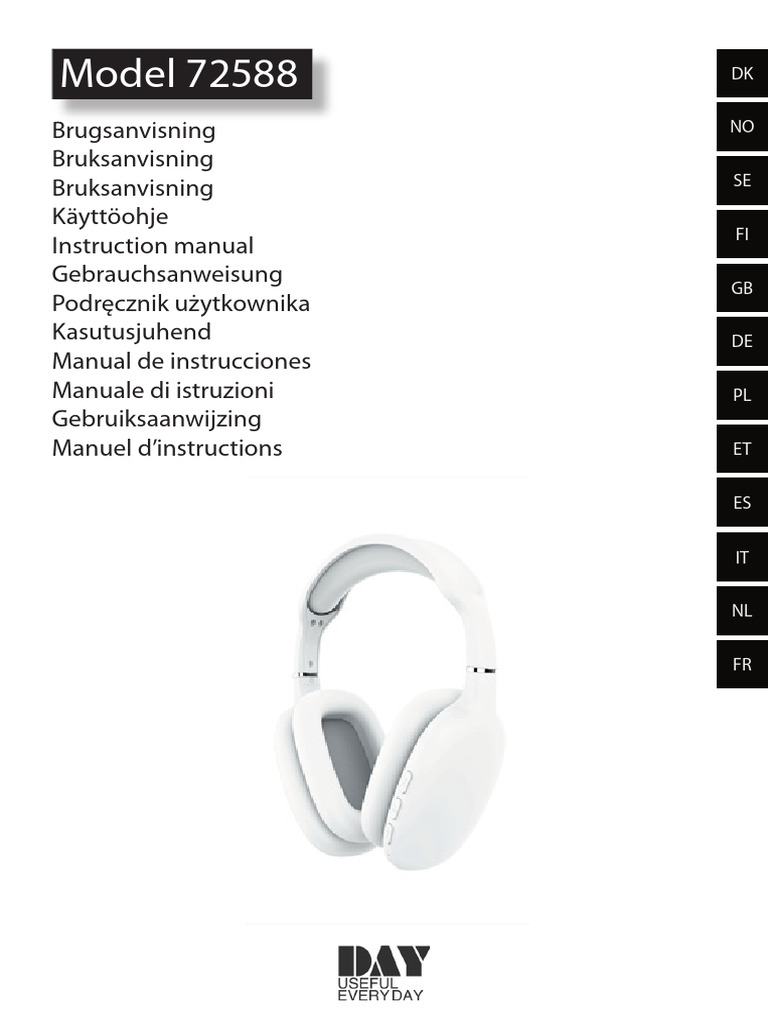 Model 72588

Brugsanvisning
Bruksanvisning
Bruksanvisning
Käyttöohje
Instruction manual
Gebrauchsanweisung
Podręcznik użytkownika
Kasutusjuhend
Manual de instrucciones
Manuale di istruzioni
Gebruiksaanwijzing
Manuel d'instructions

DK
NO
SE
FI
GB
DE
PL
ET
ES
IT
NL
FR

DAY
USEFUL
EVERYDAY